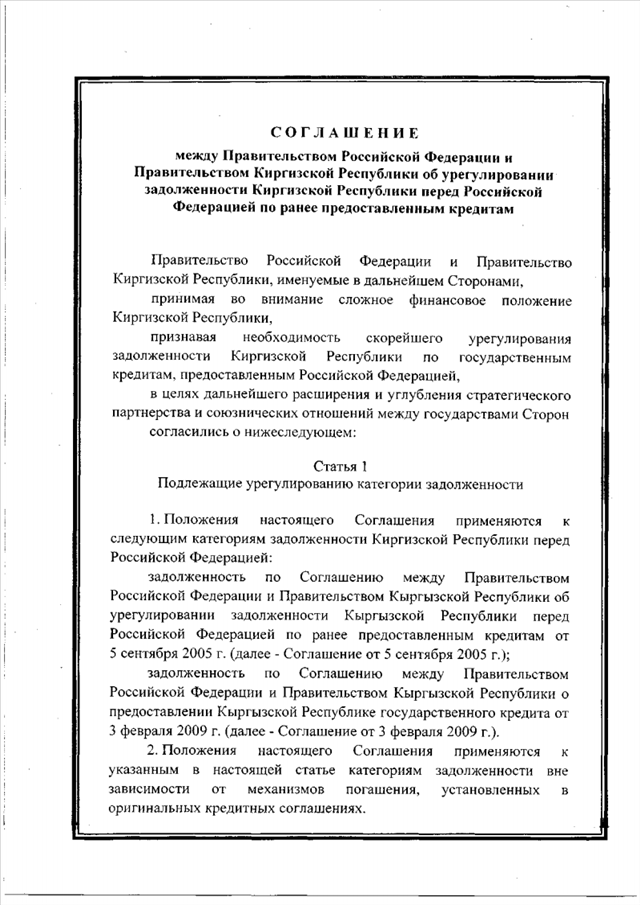 СОГЛАШЕНИЕ

между Правительством Российской Федерации и Правительством Киргизской Республики об урегулировании задолженности Киргизской Республики перед Российской Федерацией по ранее предоставленным кредитам

Правительство Российской Федерации и Правительство Киргизской Республики, именуемые в дальнейшем Сторонами,

принимая во внимание сложное финансовое положение Киргизской Республики,

признавая необходимость скорейшего урегулирования задолженности Киргизской Республики по государственным кредитам, предоставленным Российской Федерацией,

в целях дальнейшего расширения и углубления стратегического партнерства и союзнических отношений между государствами Сторон

согласились о нижеследующем:

Статья 1

Подлежащие урегулированию категории задолженности

1. Положения настоящего Соглашения применяются к следующим категориям задолженности Киргизской Республики перед Российской Федерацией:

задолженность по Соглашению между Правительством Российской Федерации и Правительством Кыргызской Республики об урегулировании задолженности Кыргызской Республики перед Российской Федерацией по ранее предоставленным кредитам от 5 сентября 2005 г. (далее - Соглашение от 5 сентября 2005 г.);

задолженность по Соглашению между Правительством Российской Федерации и Правительством Кыргызской Республики о предоставлении Кыргызской Республике государственного кредита от 3 февраля 2009 г. (далее - Соглашение от 3 февраля 2009 г.).

2. Положения настоящего Соглашения применяются к указанным в настоящей статье категориям задолженности вне зависимости от механизмов погашения, установленных в оригинальных кредитных соглашениях.